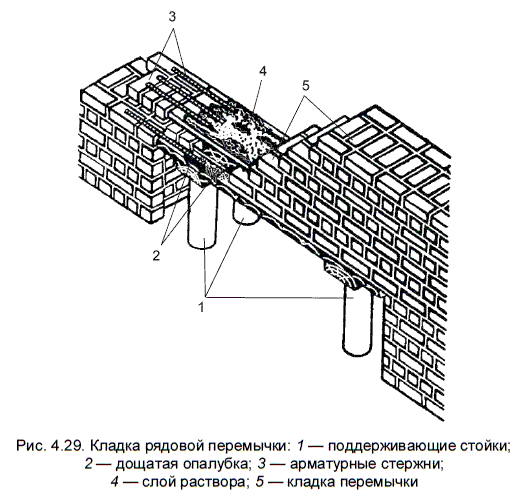 3

4

5

2

1

Рис. 4.29. Кладка рядовой перемычки: 1 — поддерживающие стойки; 2 — дощатая опалубка; 3 — арматурные стержни; 4 — слой раствора; 5 — кладка перемычки